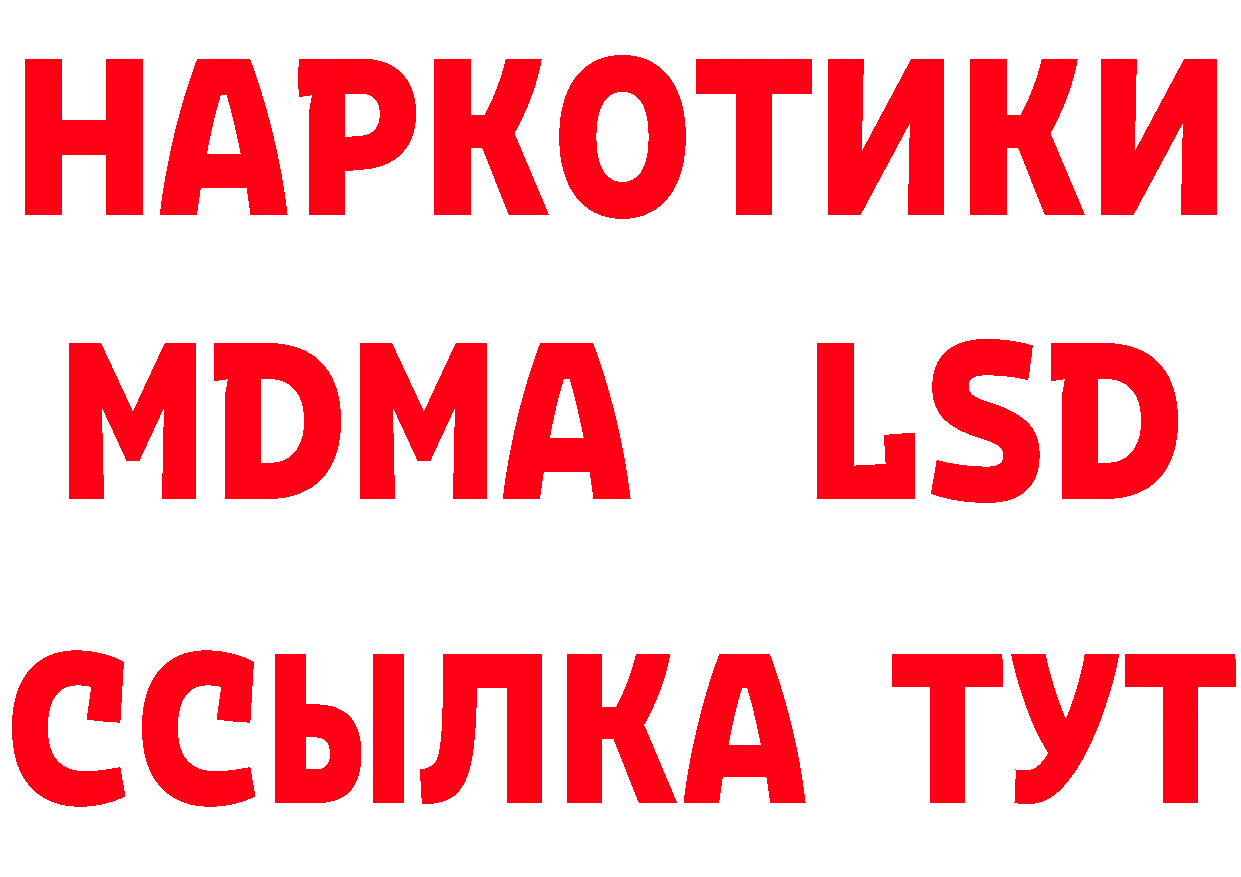 НАРКОТИКИ
MDMA LSD
ССЫЛКА ТУТ